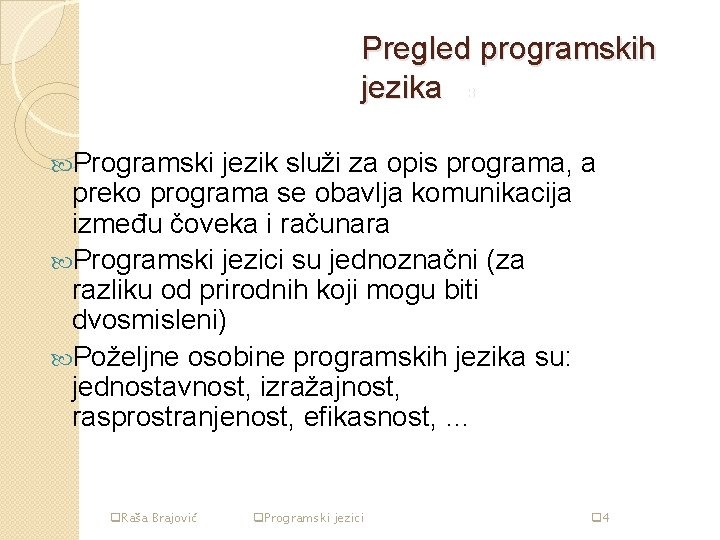 Pregled programskih jezika

Programski jezik služi za opis programa, a preko programa se obavlja komunikacija između čoveka i računara

Programski jezici su jednoznačni (za razliku od prirodnih koji mogu biti dvosmisleni)

Poželjne osobine programskih jezika su: jednostavnost, izražajnost, rasprostranjenost, efikasnost, ...

Raša Brajović
Programski jezici
4